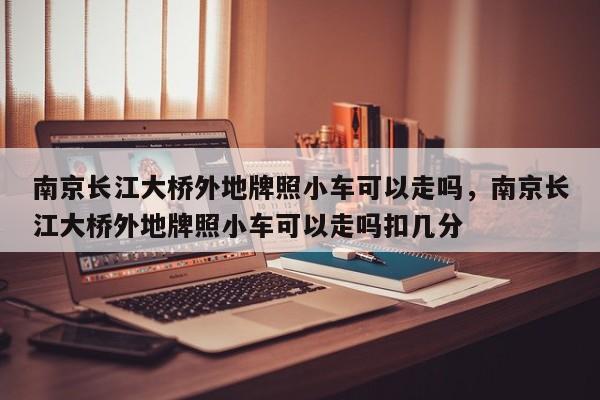 南京长江大桥外地牌照小车可以走吗，南京长江大桥外地牌照小车可以走吗扣几分